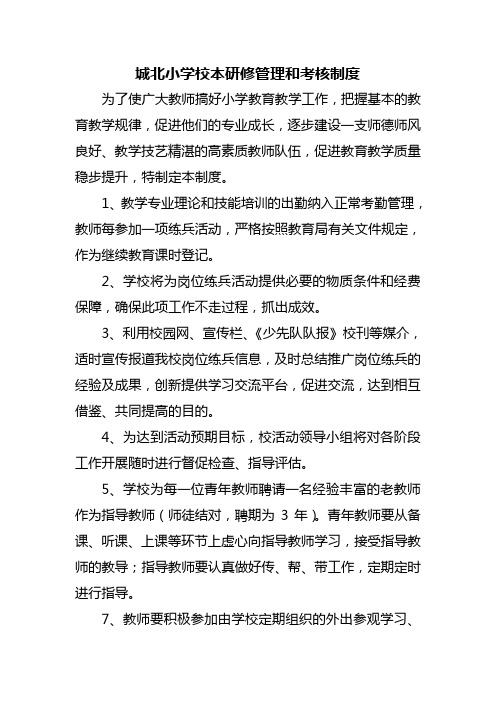 城北小学校本研修管理和考核制度

为了使广大教师搞好小学教育教学工作，把握基本的教育教学规律，促进他们的专业成长，逐步建设一支师德师风良好、教学技艺精湛的高素质教师队伍，促进教育教学质量稳步提升，特制定本制度。

1、教学专业理论和技能培训的出勤纳入正常考勤管理，教师每参加一项练兵活动，严格按照教育局有关文件规定，作为继续教育课时登记。

2、学校将为岗位练兵活动提供必要的物质条件和经费保障，确保此项工作不走过程，抓出成效。

3、利用校园网、宣传栏、《少先队队报》校刊等媒介，适时宣传报道我校岗位练兵信息，及时总结推广岗位练兵的经验及成果，创新提供学习交流平台，促进交流，达到相互借鉴、共同提高的目的。

4、为达到活动预期目标，校活动领导小组将对各阶段工作开展随时进行督促检查、指导评估。

5、学校为每一位青年教师聘请一名经验丰富的老教师作为指导教师（师徒结对，聘期为 3 年）。青年教师要从备课、听课、上课等环节上虚心向指导教师学习，接受指导教师的教导；指导教师要认真做好传、帮、带工作，定期定时进行指导。

7、教师要积极参加由学校定期组织的外出参观学习、